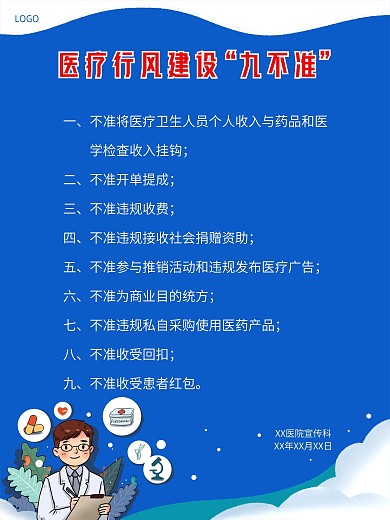 LOGO

医疗行风建设“九不准”

一、不准将医疗卫生人员个人收入与药品和医学检查收入挂钩；

二、不准开单提成；

三、不准违规收费；

四、不准违规接收社会捐赠资助；

五、不准参与推销活动和违规发布医疗广告；

六、不准为商业目的统方；

七、不准违规私自采购使用医药产品；

八、不准收受回扣；

九、不准收受患者红包。

XX医院宣传科
XX年XX月XX日